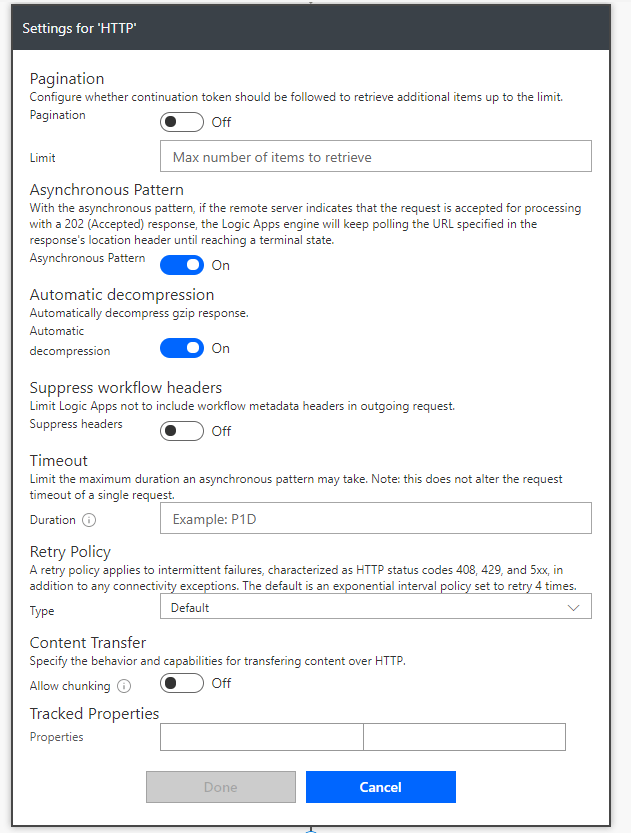 Settings for 'HTTP'

Pagination
Configure whether continuation token should be followed to retrieve additional items up to the limit.

Pagination
Off

Limit
Max number of items to retrieve

Asynchronous Pattern
With the asynchronous pattern, if the remote server indicates that the request is accepted for processing with a 202 (Accepted) response, the Logic Apps engine will keep polling the URL specified in the response's location header until reaching a terminal state.

Asynchronous Pattern
On

Automatic decompression
Automatically decompress gzip response.

Automatic decompression
On

Suppress workflow headers
Limit Logic Apps not to include workflow metadata headers in outgoing request.

Suppress headers
Off

Timeout
Limit the maximum duration an asynchronous pattern may take. Note: this does not alter the request timeout of a single request.

Duration
Example: P1D

Retry Policy
A retry policy applies to intermittent failures, characterized as HTTP status codes 408, 429, and 5xx, in addition to any connectivity exceptions. The default is an exponential interval policy set to retry 4 times.

Type
Default

Content Transfer
Specify the behavior and capabilities for transfering content over HTTP.

Allow chunking
Off

Tracked Properties

Properties

Done
Cancel